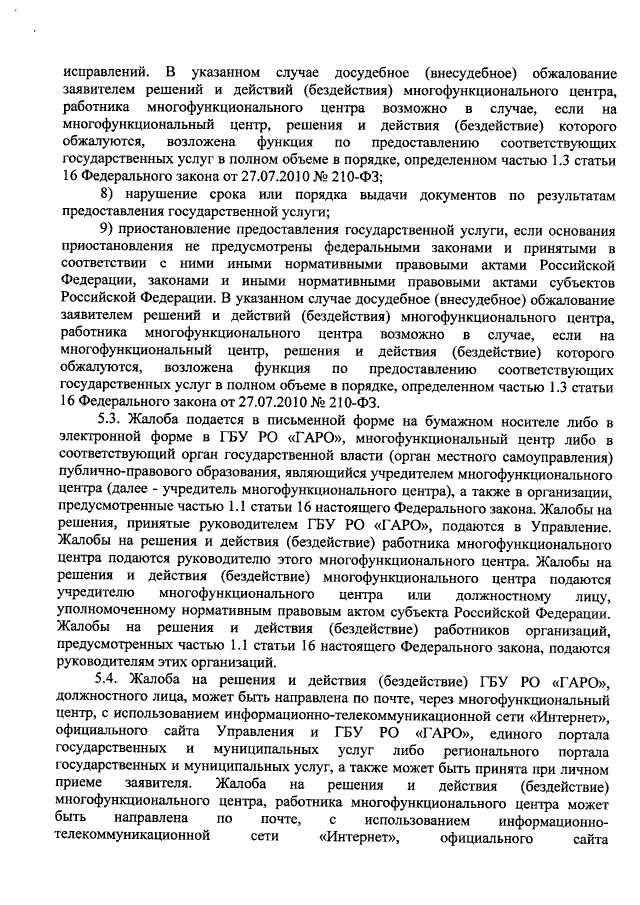 исправлений. В указанном случае досудебное (внесудебное) обжалование заявителем решений и действий (бездействия) многофункционального центра, работника многофункционального центра возможно в случае, если на многофункциональный центр, решения и действия (бездействие) которого обжалуются, возложена функция по предоставлению соответствующих государственных услуг в полном объеме в порядке, определенном частью 1.3 статьи 16 Федерального закона от 27.07.2010 № 210-ФЗ;

8) нарушение срока или порядка выдачи документов по результатам предоставления государственной услуги;

9) приостановление предоставления государственной услуги, если основания приостановления не предусмотрены федеральными законами и принятыми в соответствии с ними иными нормативными правовыми актами Российской Федерации, законами и иными нормативными правовыми актами субъектов Российской Федерации. В указанном случае досудебное (внесудебное) обжалование заявителем решений и действий (бездействия) многофункционального центра, работника многофункционального центра возможно в случае, если на многофункциональный центр, решения и действия (бездействие) которого обжалуются, возложена функция по предоставлению соответствующих государственных услуг в полном объеме в порядке, определенном частью 1.3 статьи 16 Федерального закона от 27.07.2010 № 210-ФЗ.

5.3. Жалоба подается в письменной форме на бумажном носителе либо в электронной форме в ГБУ РО «ГАРО», многофункциональный центр либо в соответствующий орган государственной власти (орган местного самоуправления) публично-правового образования, являющийся учредителем многофункционального центра (далее - учредитель многофункционального центра), а также в организации, предусмотренные частью 1.1 статьи 16 настоящего Федерального закона. Жалобы на решения, принятые руководителем ГБУ РО «ГАРО», подаются в Управление. Жалобы на решения и действия (бездействие) работника многофункционального центра подаются руководителю этого многофункционального центра. Жалобы на решения и действия (бездействие) многофункционального центра подаются учредителю многофункционального центра или должностному лицу, уполномоченному нормативным правовым актом субъекта Российской Федерации. Жалобы на решения и действия (бездействие) работников организаций, предусмотренных частью 1.1 статьи 16 настоящего Федерального закона, подаются руководителям этих организаций.

5.4. Жалоба на решения и действия (бездействие) ГБУ РО «ГАРО», должностного лица, может быть направлена по почте, через многофункциональный центр, с использованием информационно-телекоммуникационной сети «Интернет», официального сайта Управления и ГБУ РО «ГАРО», единого портала государственных и муниципальных услуг либо регионального портала государственных и муниципальных услуг, а также может быть принята при личном приеме заявителя. Жалоба на решения и действия (бездействие) многофункционального центра, работника многофункционального центра может быть направлена по почте, с использованием информационно-телекоммуникационной сети «Интернет», официального сайта